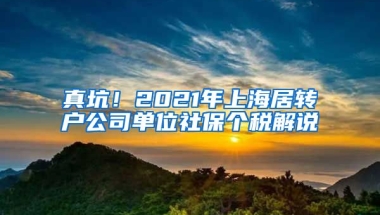 真坑！2021年上海居转户公司单位社保个税解说